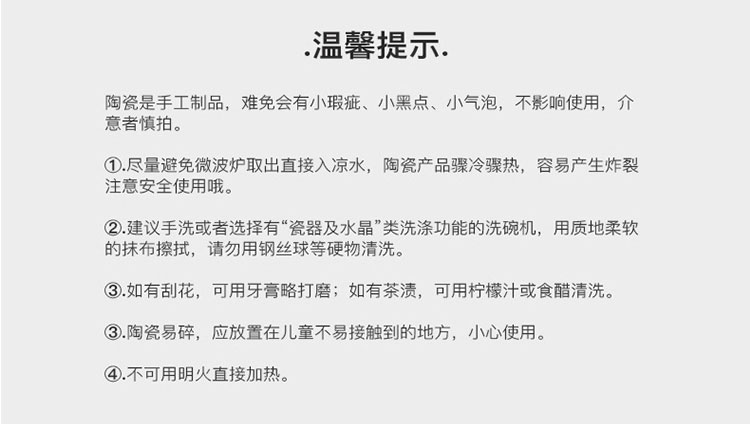 .温馨提示.

陶瓷是手工制品，难免会有小瑕疵、小黑点、小气泡，不影响使用，介意者慎拍。

①.尽量避免微波炉取出直接入凉水，陶瓷产品骤冷骤热，容易产生炸裂注意安全使用哦。

②.建议手洗或者选择有“瓷器及水晶”类洗涤功能的洗碗机，用质地柔软的抹布擦拭，请勿用钢丝球等硬物清洗。

③.如有刮花，可用牙膏略打磨；如有茶渍，可用柠檬汁或食醋清洗。

③.陶瓷易碎，应放置在儿童不易接触到的地方，小心使用。

④.不可用明火直接加热。